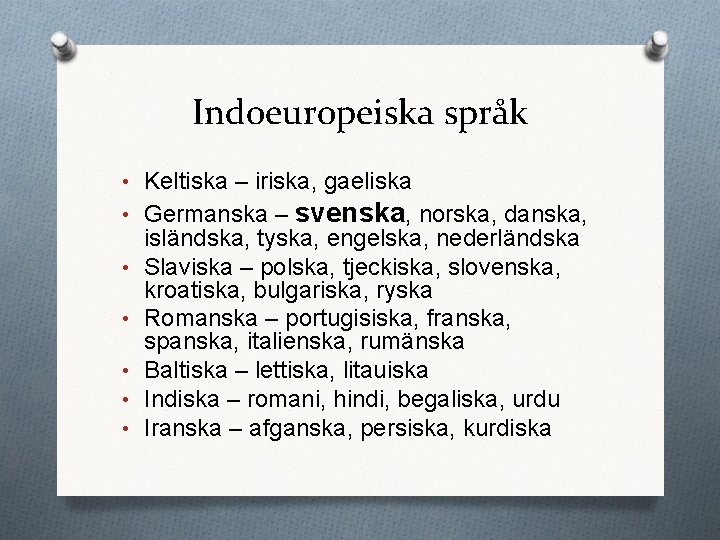 Indoeuropeiska språk

• Keltiska – iriska, gaeliska
• Germanska – svenska, norska, danska, isländska, tyska, engelska, nederländska
• Slaviska – polska, tjeckiska, slovenska, kroatiska, bulgariska, ryska
• Romanska – portugisiska, franska, spanska, italienska, rumänska
• Baltiska – lettiska, litauiska
• Indiska – romani, hindi, begaliska, urdu
• Iranska – afganska, persiska, kurdiska